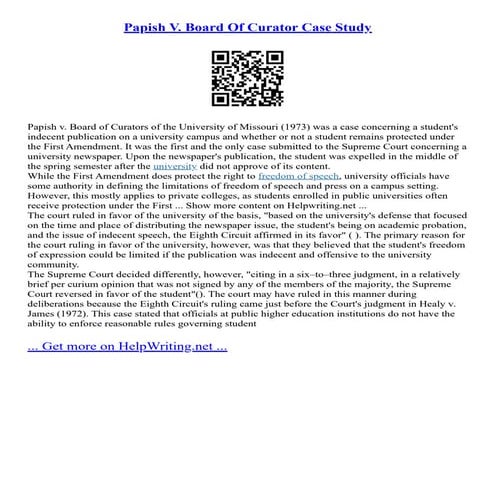 Papish V. Board Of Curator Case Study

Papish v. Board of Curators of the University of Missouri (1973) was a case concerning a student's indecent publication on a university campus and whether or not a student remains protected under the First Amendment. It was the first and the only case submitted to the Supreme Court concerning a university newspaper. Upon the newspaper's publication, the student was expelled in the middle of the spring semester after the university did not approve of its content.
While the First Amendment does protect the right to freedom of speech, university officials have some authority in defining the limitations of freedom of speech and press on a campus setting. However, this mostly applies to private colleges, as students enrolled in public universities often receive protection under the First ... Show more content on Helpwriting.net ...
The court ruled in favor of the university of the basis, "based on the university's defense that focused on the time and place of distributing the newspaper issue, the student's being on academic probation, and the issue of indecent speech, the Eighth Circuit affirmed in its favor" ( ). The primary reason for the court ruling in favor of the university, however, was that they believed that the student's freedom of expression could be limited if the publication was indecent and offensive to the university community.
The Supreme Court decided differently, however, "citing in a six–to–three judgment, in a relatively brief per curium opinion that was not signed by any of the members of the majority, the Supreme Court reversed in favor of the student"(). The court may have ruled in this manner during deliberations because the Eighth Circuit's ruling came just before the Court's judgment in Healy v. James (1972). This case stated that officials at public higher education institutions do not have the ability to enforce reasonable rules governing student

... Get more on HelpWriting.net ...